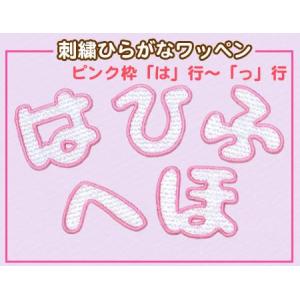 刺繍ひらがなワッペン
ピンク枠「は」行~「っ」行

はひふ
へほ